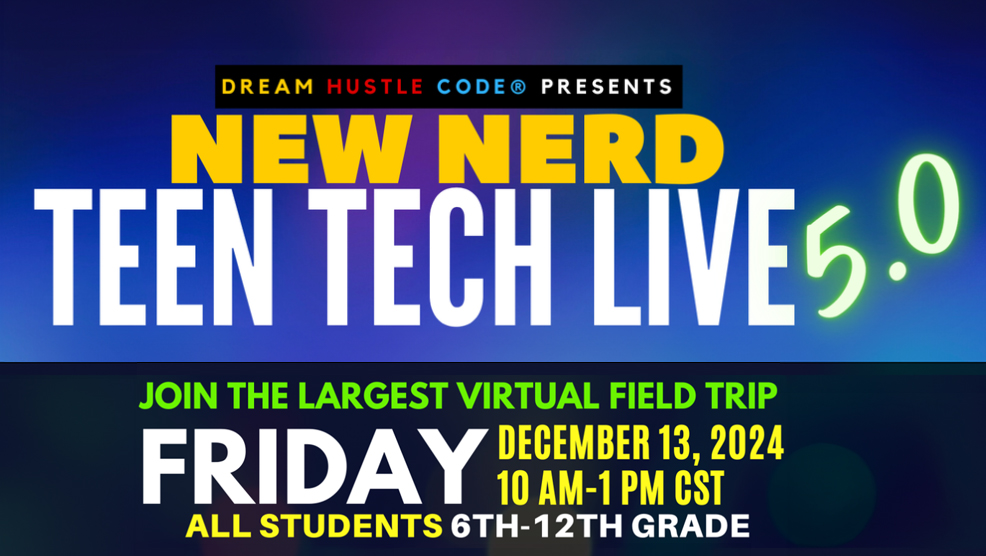 DREAM HUSTLE CODE® PRESENTS

NEW NERD
TEEN TECH LIVE 5.0

JOIN THE LARGEST VIRTUAL FIELD TRIP

FRIDAY DECEMBER 13, 2024
10 AM-1 PM CST

ALL STUDENTS 6TH-12TH GRADE